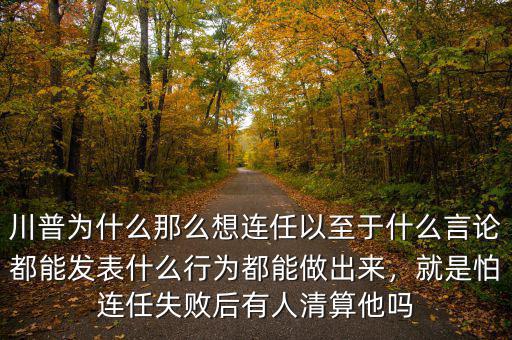 川普为什么那么想连任以至于什么言论都能发表什么行为都能做出来，就是怕连任失败后有人清算他吗